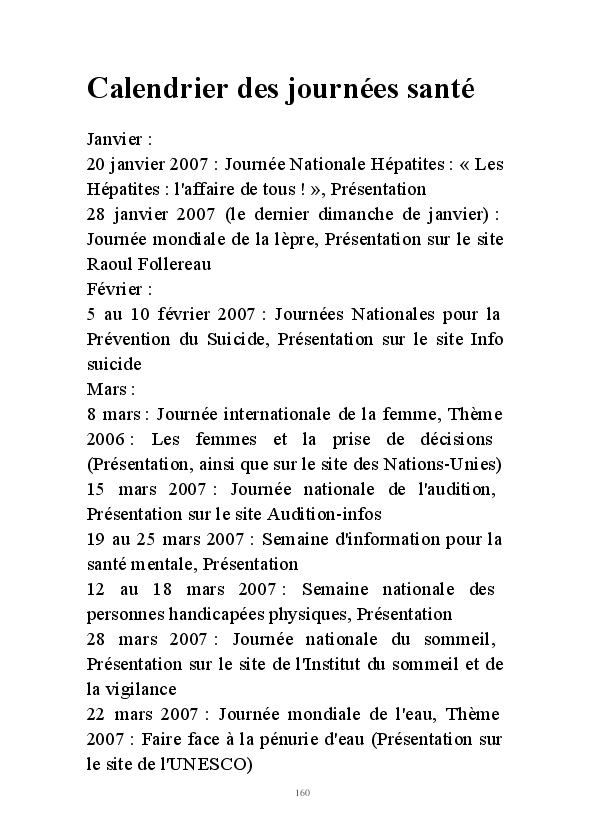 Calendrier des journées santé

Janvier :
20 janvier 2007 : Journée Nationale Hépatites : « Les Hépatites : l'affaire de tous ! », Présentation
28 janvier 2007 (le dernier dimanche de janvier) : Journée mondiale de la lèpre, Présentation sur le site Raoul Follereau
Février :
5 au 10 février 2007 : Journées Nationales pour la Prévention du Suicide, Présentation sur le site Info suicide
Mars :
8 mars : Journée internationale de la femme, Thème 2006 : Les femmes et la prise de décisions (Présentation, ainsi que sur le site des Nations-Unies)
15 mars 2007 : Journée nationale de l'audition, Présentation sur le site Audition-infos
19 au 25 mars 2007 : Semaine d'information pour la santé mentale, Présentation
12 au 18 mars 2007 : Semaine nationale des personnes handicapées physiques, Présentation
28 mars 2007 : Journée nationale du sommeil, Présentation sur le site de l'Institut du sommeil et de la vigilance
22 mars 2007 : Journée mondiale de l'eau, Thème 2007 : Faire face à la pénurie d'eau (Présentation sur le site de l'UNESCO)

160